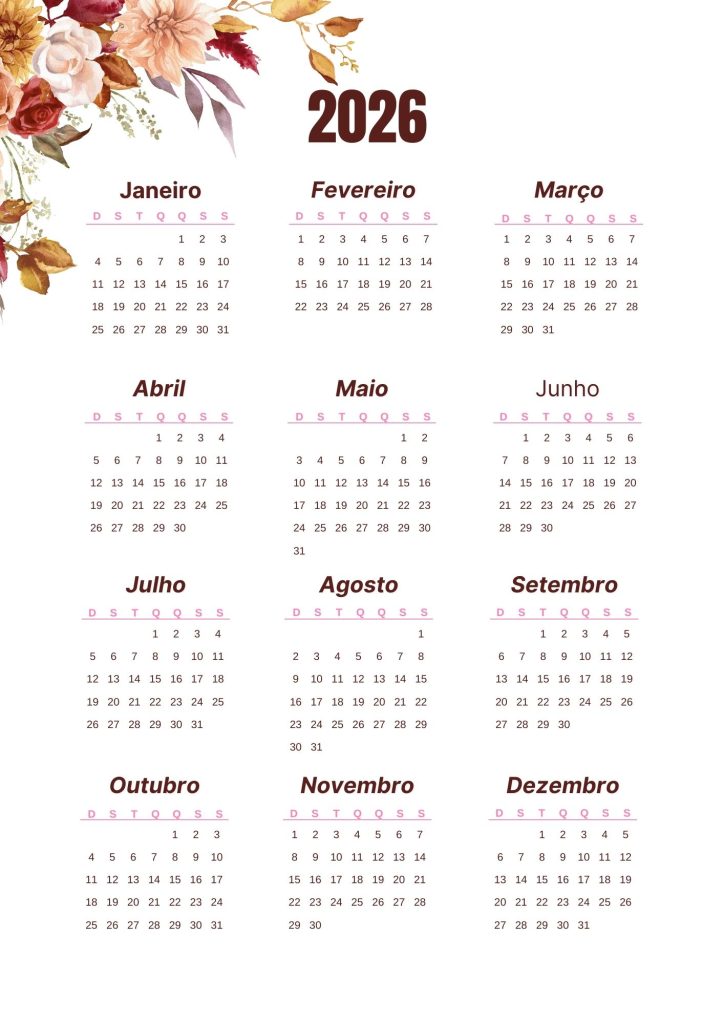 2026

Janeiro

| D | S | T | Q | Q | S | S |
|---|---|---|---|---|---|---|
|  |  |  |  | 1 | 2 | 3 |
| 4 | 5 | 6 | 7 | 8 | 9 | 10 |
| 11 | 12 | 13 | 14 | 15 | 16 | 17 |
| 18 | 19 | 20 | 21 | 22 | 23 | 24 |
| 25 | 26 | 27 | 28 | 29 | 30 | 31 |

Fevereiro

| D | S | T | Q | Q | S | S |
|---|---|---|---|---|---|---|
| 1 | 2 | 3 | 4 | 5 | 6 | 7 |
| 8 | 9 | 10 | 11 | 12 | 13 | 14 |
| 15 | 16 | 17 | 18 | 19 | 20 | 21 |
| 22 | 23 | 24 | 25 | 26 | 27 | 28 |

Março

| D | S | T | Q | Q | S | S |
|---|---|---|---|---|---|---|
| 1 | 2 | 3 | 4 | 5 | 6 | 7 |
| 8 | 9 | 10 | 11 | 12 | 13 | 14 |
| 15 | 16 | 17 | 18 | 19 | 20 | 21 |
| 22 | 23 | 24 | 25 | 26 | 27 | 28 |
| 29 | 30 | 31 |  |  |  |  |

Abril

| D | S | T | Q | Q | S | S |
|---|---|---|---|---|---|---|
|  |  |  | 1 | 2 | 3 | 4 |
| 5 | 6 | 7 | 8 | 9 | 10 | 11 |
| 12 | 13 | 14 | 15 | 16 | 17 | 18 |
| 19 | 20 | 21 | 22 | 23 | 24 | 25 |
| 26 | 27 | 28 | 29 | 30 |  |  |

Maio

| D | S | T | Q | Q | S | S |
|---|---|---|---|---|---|---|
|  |  |  |  |  | 1 | 2 |
| 3 | 4 | 5 | 6 | 7 | 8 | 9 |
| 10 | 11 | 12 | 13 | 14 | 15 | 16 |
| 17 | 18 | 19 | 20 | 21 | 22 | 23 |
| 24 | 25 | 26 | 27 | 28 | 29 | 30 |
| 31 |  |  |  |  |  |  |

Junho

| D | S | T | Q | Q | S | S |
|---|---|---|---|---|---|---|
|  | 1 | 2 | 3 | 4 | 5 | 6 |
| 7 | 8 | 9 | 10 | 11 | 12 | 13 |
| 14 | 15 | 16 | 17 | 18 | 19 | 20 |
| 21 | 22 | 23 | 24 | 25 | 26 | 27 |
| 28 | 29 | 30 |  |  |  |  |

Julho

| D | S | T | Q | Q | S | S |
|---|---|---|---|---|---|---|
|  |  |  | 1 | 2 | 3 | 4 |
| 5 | 6 | 7 | 8 | 9 | 10 | 11 |
| 12 | 13 | 14 | 15 | 16 | 17 | 18 |
| 19 | 20 | 21 | 22 | 23 | 24 | 25 |
| 26 | 27 | 28 | 29 | 30 | 31 |  |

Agosto

| D | S | T | Q | Q | S | S |
|---|---|---|---|---|---|---|
|  |  |  |  |  |  | 1 |
| 2 | 3 | 4 | 5 | 6 | 7 | 8 |
| 9 | 10 | 11 | 12 | 13 | 14 | 15 |
| 16 | 17 | 18 | 19 | 20 | 21 | 22 |
| 23 | 24 | 25 | 26 | 27 | 28 | 29 |
| 30 | 31 |  |  |  |  |  |

Setembro

| D | S | T | Q | Q | S | S |
|---|---|---|---|---|---|---|
|  |  | 1 | 2 | 3 | 4 | 5 |
| 6 | 7 | 8 | 9 | 10 | 11 | 12 |
| 13 | 14 | 15 | 16 | 17 | 18 | 19 |
| 20 | 21 | 22 | 23 | 24 | 25 | 26 |
| 27 | 28 | 29 | 30 |  |  |  |

Outubro

| D | S | T | Q | Q | S | S |
|---|---|---|---|---|---|---|
|  |  |  |  | 1 | 2 | 3 |
| 4 | 5 | 6 | 7 | 8 | 9 | 10 |
| 11 | 12 | 13 | 14 | 15 | 16 | 17 |
| 18 | 19 | 20 | 21 | 22 | 23 | 24 |
| 25 | 26 | 27 | 28 | 29 | 30 | 31 |

Novembro

| D | S | T | Q | Q | S | S |
|---|---|---|---|---|---|---|
| 1 | 2 | 3 | 4 | 5 | 6 | 7 |
| 8 | 9 | 10 | 11 | 12 | 13 | 14 |
| 15 | 16 | 17 | 18 | 19 | 20 | 21 |
| 22 | 23 | 24 | 25 | 26 | 27 | 28 |
| 29 | 30 |  |  |  |  |  |

Dezembro

| D | S | T | Q | Q | S | S |
|---|---|---|---|---|---|---|
|  |  | 1 | 2 | 3 | 4 | 5 |
| 6 | 7 | 8 | 9 | 10 | 11 | 12 |
| 13 | 14 | 15 | 16 | 17 | 18 | 19 |
| 20 | 21 | 22 | 23 | 24 | 25 | 26 |
| 27 | 28 | 29 | 30 | 31 |  |  |